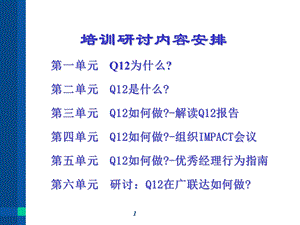 培训研讨内容安排

第一单元　Q12为什么?

第二单元　Q12是什么?

第三单元　Q12如何做?-解读Q12报告

第四单元　Q12如何做?-组织IMPACT会议

第五单元　Q12如何做?-优秀经理行为指南

第六单元　研讨：Q12在广联达如何做?

1